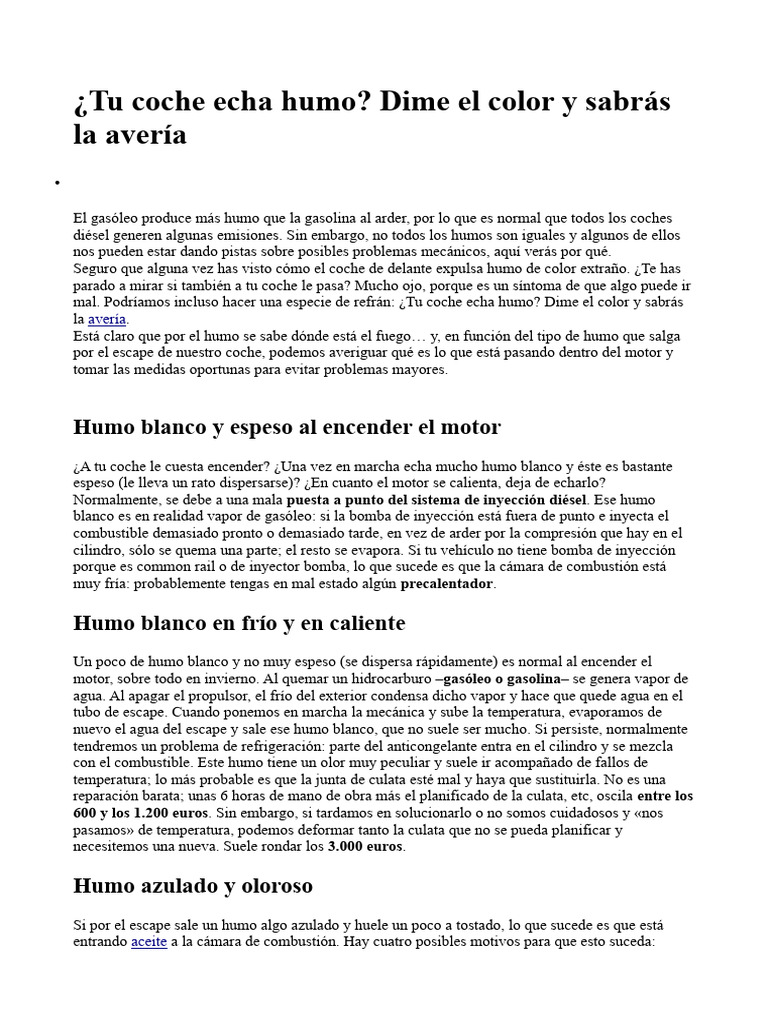 ¿Tu coche echa humo? Dime el color y sabrás la avería

•

El gasóleo produce más humo que la gasolina al arder, por lo que es normal que todos los coches diésel generen algunas emisiones. Sin embargo, no todos los humos son iguales y algunos de ellos nos pueden estar dando pistas sobre posibles problemas mecánicos, aquí verás por qué.
Seguro que alguna vez has visto cómo el coche de delante expulsa humo de color extraño. ¿Te has parado a mirar si también a tu coche le pasa? Mucho ojo, porque es un síntoma de que algo puede ir mal. Podríamos incluso hacer una especie de refrán: ¿Tu coche echa humo? Dime el color y sabrás la avería.
Está claro que por el humo se sabe dónde está el fuego… y, en función del tipo de humo que salga por el escape de nuestro coche, podemos averiguar qué es lo que está pasando dentro del motor y tomar las medidas oportunas para evitar problemas mayores.

Humo blanco y espeso al encender el motor

¿A tu coche le cuesta encender? ¿Una vez en marcha echa mucho humo blanco y éste es bastante espeso (le lleva un rato dispersarse)? ¿En cuanto el motor se calienta, deja de echarlo? Normalmente, se debe a una mala puesta a punto del sistema de inyección diésel. Ese humo blanco es en realidad vapor de gasóleo: si la bomba de inyección está fuera de punto e inyecta el combustible demasiado pronto o demasiado tarde, en vez de arder por la compresión que hay en el cilindro, sólo se quema una parte; el resto se evapora. Si tu vehículo no tiene bomba de inyección porque es common rail o de inyector bomba, lo que sucede es que la cámara de combustión está muy fría: probablemente tengas en mal estado algún precalentador.

Humo blanco en frío y en caliente

Un poco de humo blanco y no muy espeso (se dispersa rápidamente) es normal al encender el motor, sobre todo en invierno. Al quemar un hidrocarburo –gasóleo o gasolina– se genera vapor de agua. Al apagar el propulsor, el frío del exterior condensa dicho vapor y hace que quede agua en el tubo de escape. Cuando ponemos en marcha la mecánica y sube la temperatura, evaporamos de nuevo el agua del escape y sale ese humo blanco, que no suele ser mucho. Si persiste, normalmente tendremos un problema de refrigeración: parte del anticongelante entra en el cilindro y se mezcla con el combustible. Este humo tiene un olor muy peculiar y suele ir acompañado de fallos de temperatura; lo más probable es que la junta de culata esté mal y haya que sustituirla. No es una reparación barata; unas 6 horas de mano de obra más el planificado de la culata, etc, oscila entre los 600 y los 1.200 euros. Sin embargo, si tardamos en solucionarlo o no somos cuidadosos y «nos pasamos» de temperatura, podemos deformar tanto la culata que no se pueda planificar y necesitemos una nueva. Suele rondar los 3.000 euros.

Humo azulado y oloroso

Si por el escape sale un humo algo azulado y huele un poco a tostado, lo que sucede es que está entrando aceite a la cámara de combustión. Hay cuatro posibles motivos para que esto suceda: